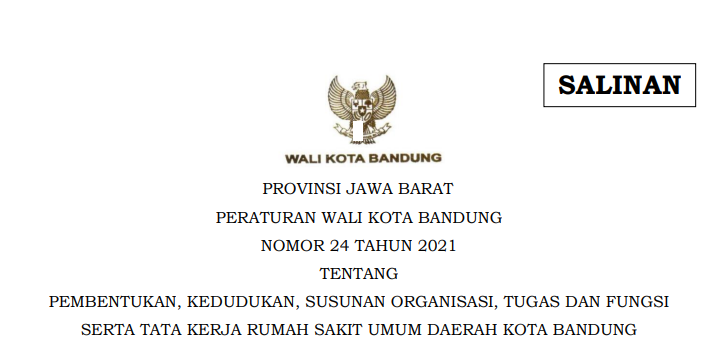 SALINAN

WALI KOTA BANDUNG

PROVINSI JAWA BARAT

PERATURAN WALI KOTA BANDUNG

NOMOR 24 TAHUN 2021

TENTANG

PEMBENTUKAN, KEDUDUKAN, SUSUNAN ORGANISASI, TUGAS DAN FUNGSI SERTA TATA KERJA RUMAH SAKIT UMUM DAERAH KOTA BANDUNG